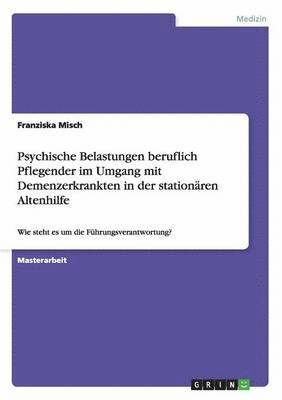 Medizin

Franziska Misch

Psychische Belastungen beruflich Pflegender im Umgang mit Demenzerkrankten in der stationären Altenhilfe

Wie steht es um die Führungsverantwortung?

Masterarbeit

GRIN